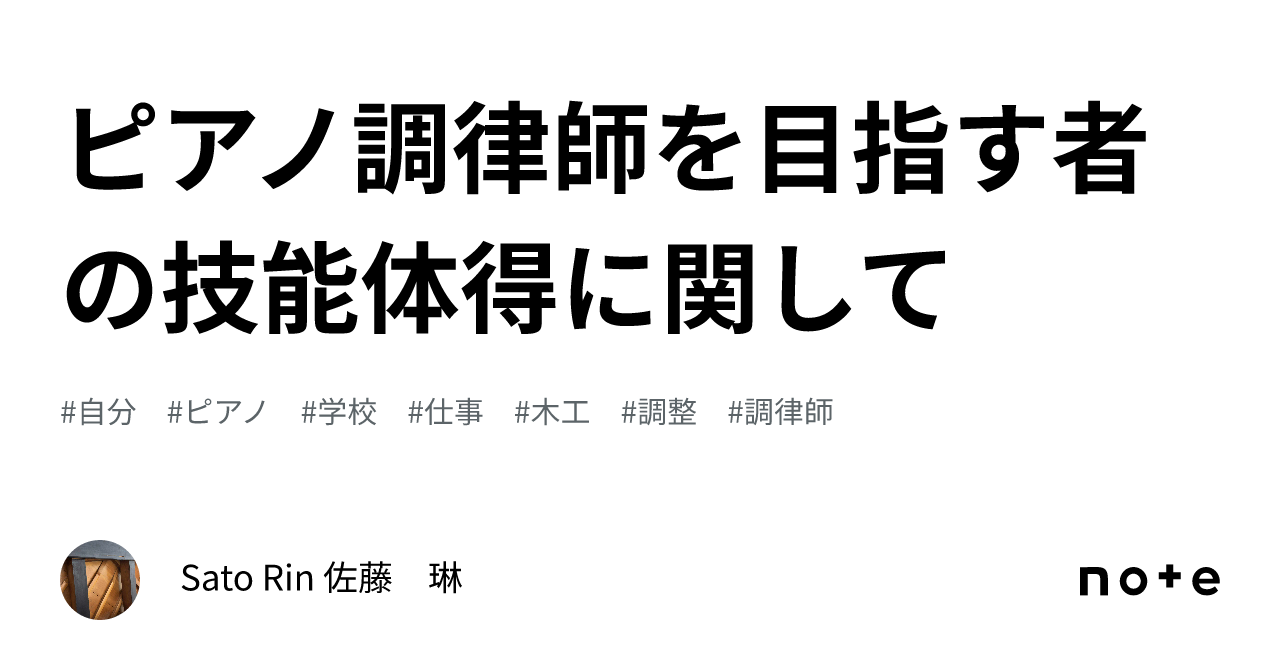 ピアノ調律師を目指す者の技能体得に関して

#自分 #ピアノ #学校 #仕事 #木工 #調整 #調律師

Sato Rin 佐藤　琳

note